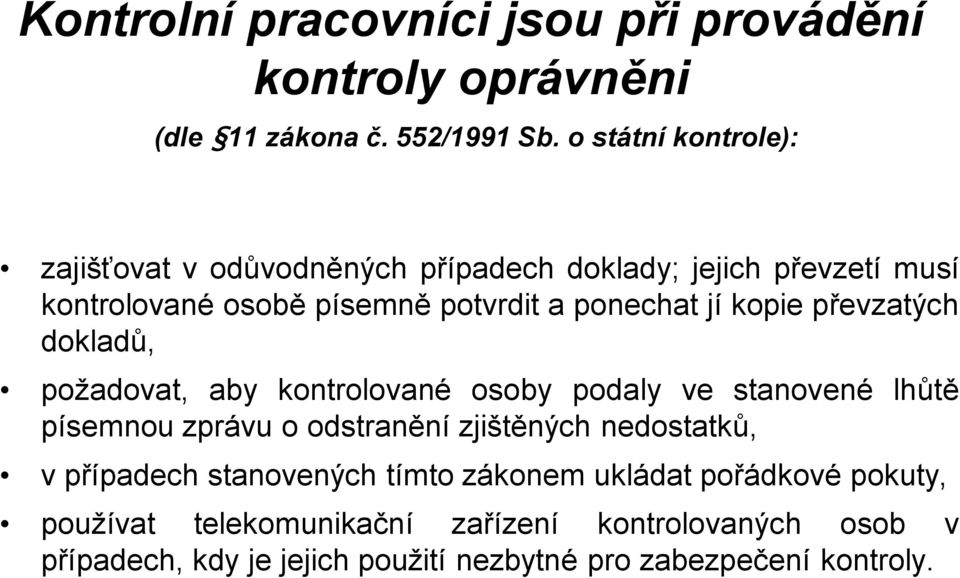 Kontrolní pracovníci jsou při provádění kontroly oprávněni

(dle §11 zákona č. 552/1991 Sb. o státní kontrole):

• zajišťovat v odůvodněných případech doklady; jejich převzetí musí kontrolované osobě písemně potvrdit a ponechat jí kopie převzatých dokladů,

• požadovat, aby kontrolované osoby podaly ve stanovené lhůtě písemnou zprávu o odstranění zjištěných nedostatků,

• v případech stanovených tímto zákonem ukládat pořádkové pokuty,

• používat telekomunikační zařízení kontrolovaných osob v případech, kdy je jejich použití nezbytné pro zabezpečení kontroly.